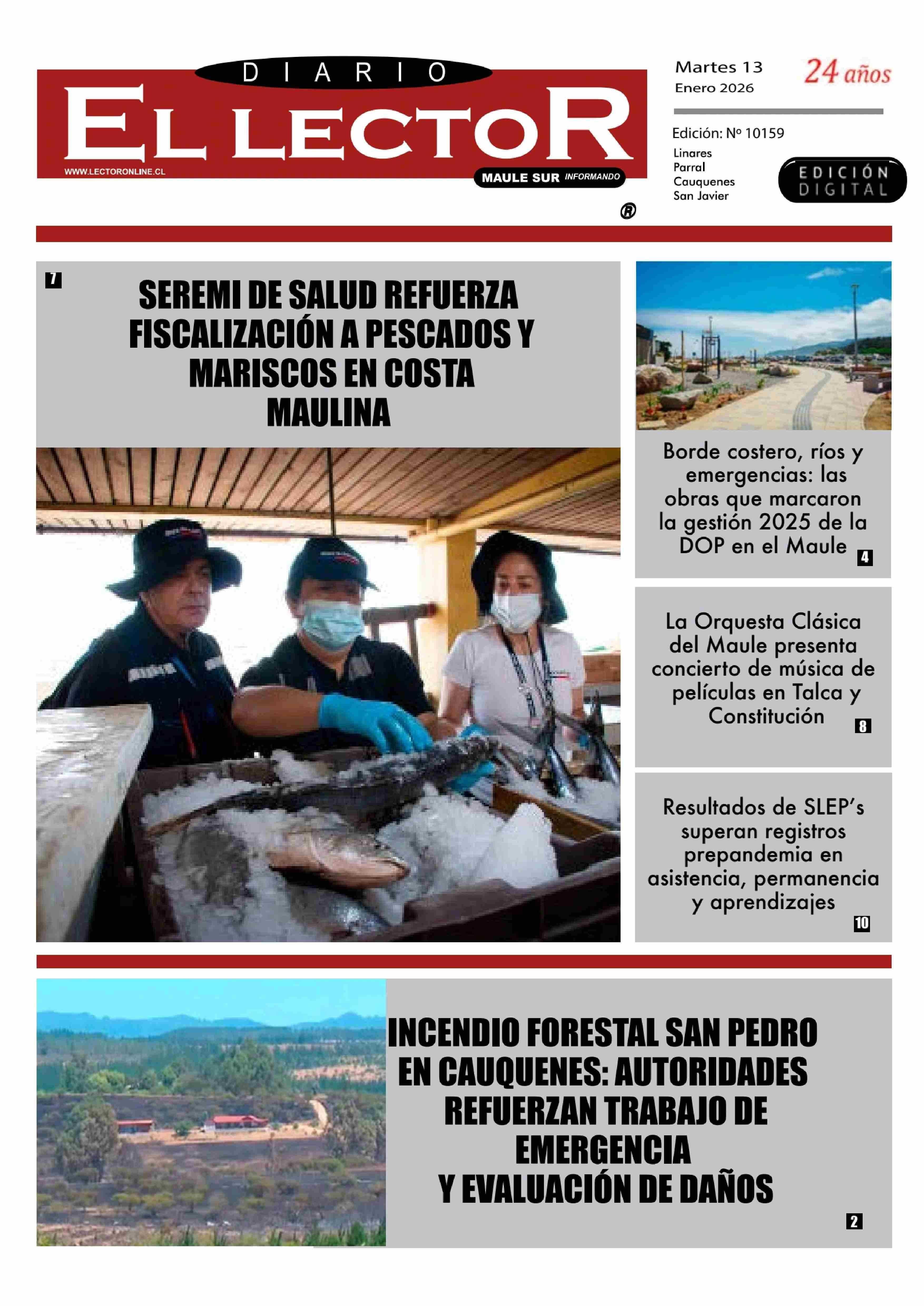 DIARIO
EL LECTOR
WWW.LECTORONLINE.CL
MAULE SUR INFORMANDO
®

Martes 13
Enero 2026

24 años

Edición: Nº 10159
Linares
Parral
Cauquenes
San Javier

EDICIÓN DIGITAL

7
SEREMI DE SALUD REFUERZA FISCALIZACIÓN A PESCADOS Y MARISCOS EN COSTA MAULINA

Borde costero, ríos y emergencias: las obras que marcaron la gestión 2025 de la DOP en el Maule 4

La Orquesta Clásica del Maule presenta concierto de música de películas en Talca y Constitución 8

Resultados de SLEP's superan registros prepandemia en asistencia, permanencia y aprendizajes 10

INCENDIO FORESTAL SAN PEDRO EN CAUQUENES: AUTORIDADES REFUERZAN TRABAJO DE EMERGENCIA Y EVALUACIÓN DE DAÑOS
2